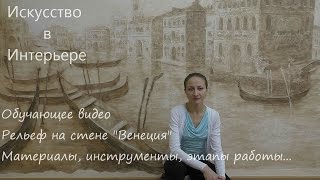 Искусство
в
Интерьере

Обучающее видео
Рельеф на стене "Венеция"
Материалы, инструменты, этапы работы...